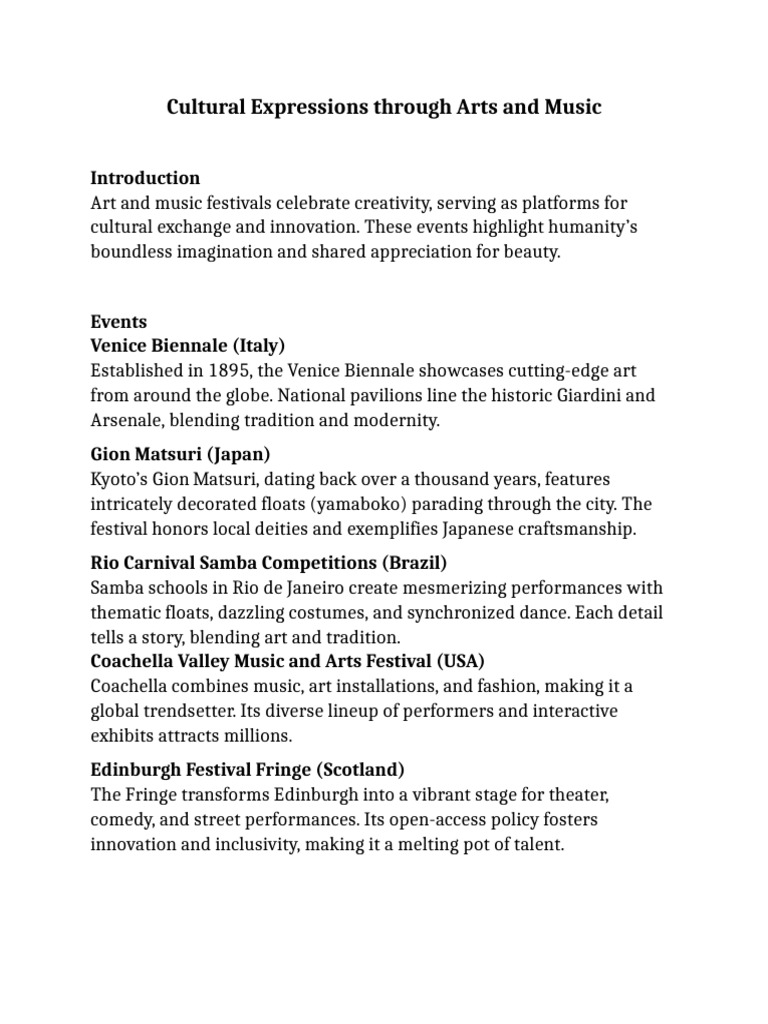 Cultural Expressions through Arts and Music

Introduction
Art and music festivals celebrate creativity, serving as platforms for cultural exchange and innovation. These events highlight humanity's boundless imagination and shared appreciation for beauty.

Events
Venice Biennale (Italy)
Established in 1895, the Venice Biennale showcases cutting-edge art from around the globe. National pavilions line the historic Giardini and Arsenale, blending tradition and modernity.

Gion Matsuri (Japan)
Kyoto's Gion Matsuri, dating back over a thousand years, features intricately decorated floats (yamaboko) parading through the city. The festival honors local deities and exemplifies Japanese craftsmanship.

Rio Carnival Samba Competitions (Brazil)
Samba schools in Rio de Janeiro create mesmerizing performances with thematic floats, dazzling costumes, and synchronized dance. Each detail tells a story, blending art and tradition.

Coachella Valley Music and Arts Festival (USA)
Coachella combines music, art installations, and fashion, making it a global trendsetter. Its diverse lineup of performers and interactive exhibits attracts millions.

Edinburgh Festival Fringe (Scotland)
The Fringe transforms Edinburgh into a vibrant stage for theater, comedy, and street performances. Its open-access policy fosters innovation and inclusivity, making it a melting pot of talent.